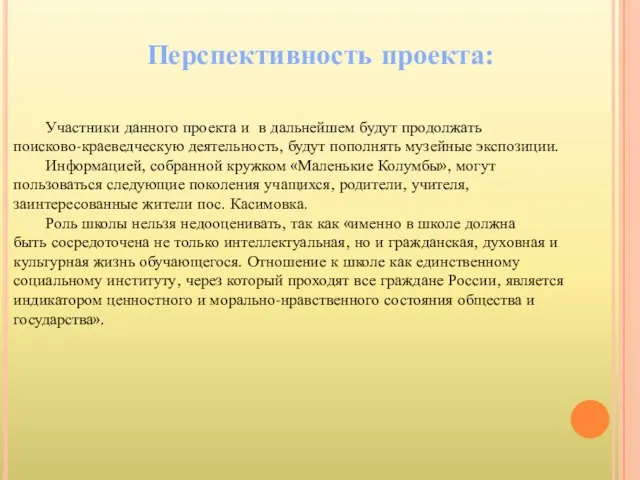 Перспективность проекта:

Участники данного проекта и в дальнейшем будут продолжать поисково-краеведческую деятельность, будут пополнять музейные экспозиции.

Информацией, собранной кружком «Маленькие Колумбы», могут пользоваться следующие поколения учащихся, родители, учителя, заинтересованные жители пос. Касимовка.

Роль школы нельзя недооценивать, так как «именно в школе должна быть сосредоточена не только интеллектуальная, но и гражданская, духовная и культурная жизнь обучающегося. Отношение к школе как единственному социальному институту, через который проходят все граждане России, является индикатором ценностного и морально-нравственного состояния общества и государства».